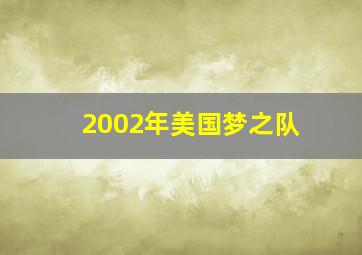 2002年美国梦之队